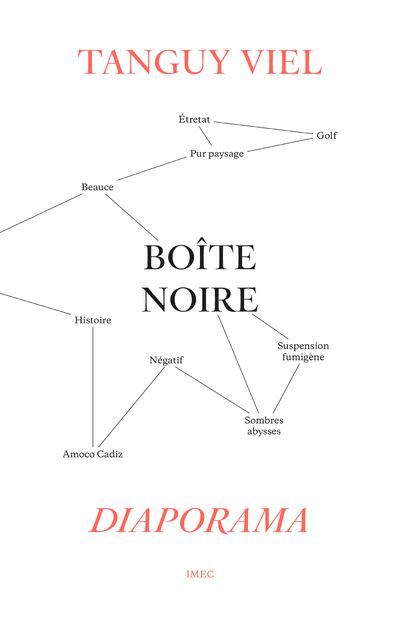 TANGUY VIEL

Étretat
Golf
Pur paysage
Beauce

BOÎTE NOIRE

Histoire
Suspension fumigène
Négatif
Sombres abysses
Amoco Cadiz

DIAPORAMA

IMEC